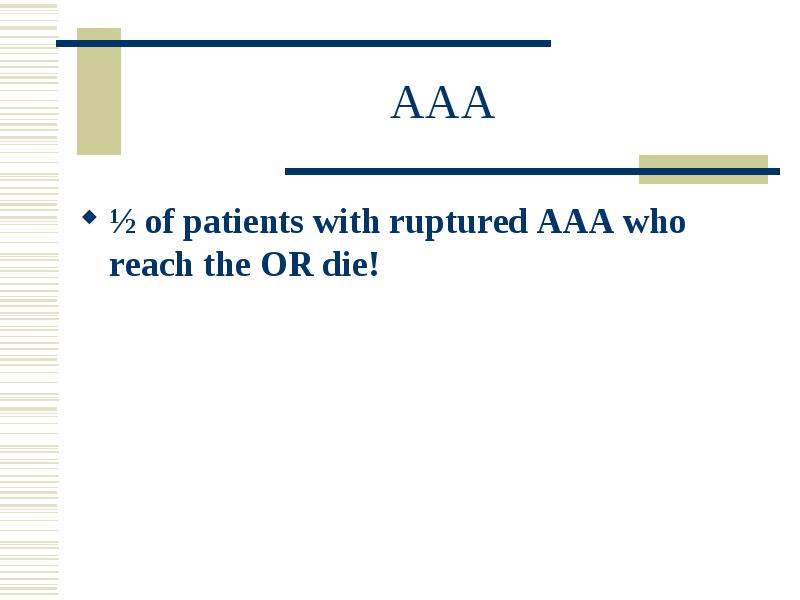 AAA

◆ ½ of patients with ruptured AAA who reach the OR die!